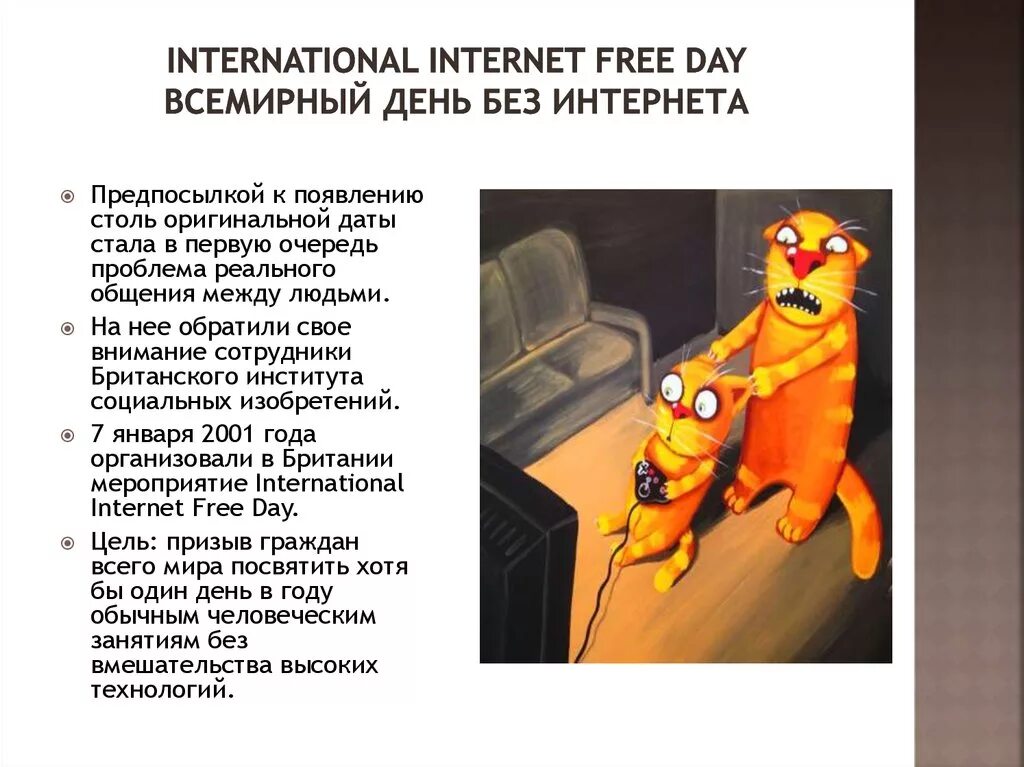 INTERNATIONAL INTERNET FREE DAY
ВСЕМИРНЫЙ ДЕНЬ БЕЗ ИНТЕРНЕТА

Предпосылкой к появлению столь оригинальной даты стала в первую очередь проблема реального общения между людьми.

На нее обратили свое внимание сотрудники Британского института социальных изобретений.

7 января 2001 года организовали в Британии мероприятие International Internet Free Day.

Цель: призыв граждан всего мира посвятить хотя бы один день в году обычным человеческим занятиям без вмешательства высоких технологий.